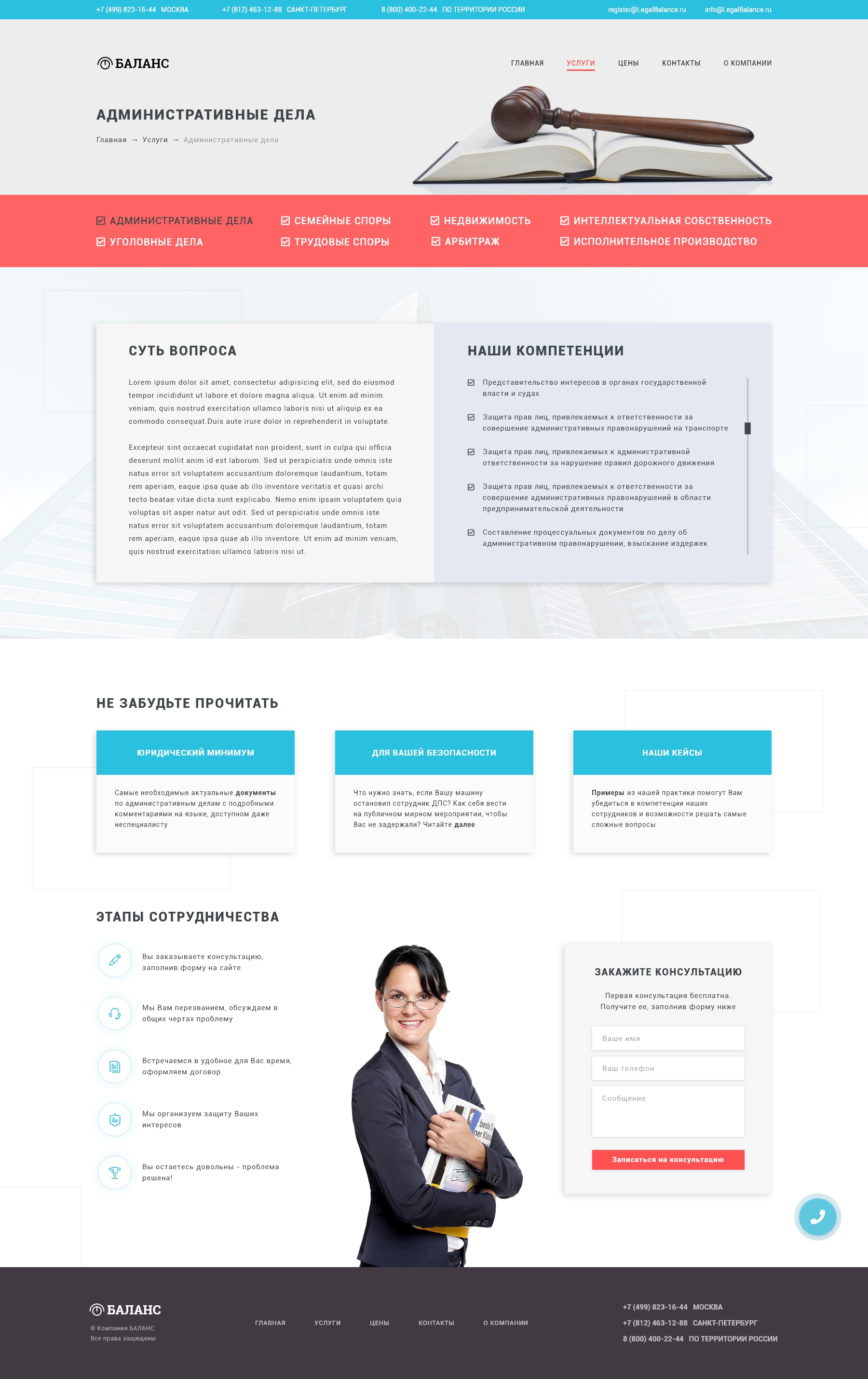 +7 (499) 823-16-44 МОСКВА +7 (812) 463-12-88 САНКТ-ПЕТЕРБУРГ 8 (800) 400-22-44 ПО ТЕРРИТОРИИ РОССИИ register@LegalBalance.ru info@LegalBalance.ru

БАЛАНС

ГЛАВНАЯ
УСЛУГИ
ЦЕНЫ
КОНТАКТЫ
О КОМПАНИИ

АДМИНИСТРАТИВНЫЕ ДЕЛА

Главная → Услуги → Административные дела

☑ АДМИНИСТРАТИВНЫЕ ДЕЛА
☑ УГОЛОВНЫЕ ДЕЛА
☑ СЕМЕЙНЫЕ СПОРЫ
☑ ТРУДОВЫЕ СПОРЫ
☑ НЕДВИЖИМОСТЬ
☑ АРБИТРАЖ
☑ ИНТЕЛЛЕКТУАЛЬНАЯ СОБСТВЕННОСТЬ
☑ ИСПОЛНИТЕЛЬНОЕ ПРОИЗВОДСТВО

СУТЬ ВОПРОСА

Lorem ipsum dolor sit amet, consectetur adipisicing elit, sed do eiusmod tempor incididunt ut labore et dolore magna aliqua. Ut enim ad minim veniam, quis nostrud exercitation ullamco laboris nisi ut aliquip ex ea commodo consequat.Duis aute irure dolor in reprehenderit in voluptate.

Excepteur sint occaecat cupidatat non proident, sunt in culpa qui officia deserunt mollit anim id est laborum. Sed ut perspiciatis unde omnis iste natus error sit voluptatem accusantium doloremque laudantium, totam rem aperiam, eaque ipsa quae ab illo inventore veritatis et quasi archi tecto beatae vitae dicta sunt explicabo. Nemo enim ipsam voluptatem quia voluptas sit asper natur aut odit. Sed ut perspiciatis unde omnis iste natus error sit voluptatem accusantium doloremque laudantium, totam rem aperiam, eaque ipsa quae ab illo inventore. Ut enim ad minim veniam, quis nostrud exercitation ullamco laboris nisi ut.

НАШИ КОМПЕТЕНЦИИ

☑ Представительство интересов в органах государственной власти и судах.
☑ Защита прав лиц, привлекаемых к ответственности за совершение административных правонарушений на транспорте
☑ Защита прав лиц, привлекаемых к административной ответственности за нарушение правил дорожного движения
☑ Защита прав лиц, привлекаемых к ответственности за совершение административных правонарушений в области предпринимательской деятельности
☑ Составление процессуальных документов по делу об административном правонарушении, взыскание издержек

НЕ ЗАБУДЬТЕ ПРОЧИТАТЬ

ЮРИДИЧЕСКИЙ МИНИМУМ

Самые необходимые актуальные документы по административным делам с подробными комментариями на языке, доступном даже неспециалисту

ДЛЯ ВАШЕЙ БЕЗОПАСНОСТИ

Что нужно знать, если Вашу машину остановил сотрудник ДПС? Как себя вести на публичном мирном мероприятии, чтобы Вас не задержали? Читайте далее

НАШИ КЕЙСЫ

Примеры из нашей практики помогут Вам убедиться в компетенции наших сотрудников и возможности решать самые сложные вопросы

ЭТАПЫ СОТРУДНИЧЕСТВА

Вы заказываете консультацию, заполнив форму на сайте

Мы Вам перезванием, обсуждаем в общих чертах проблему

Встречаемся в удобное для Вас время, оформляем договор

Мы организуем защиту Ваших интересов

Вы остаетесь довольны - проблема решена!

ЗАКАЖИТЕ КОНСУЛЬТАЦИЮ

Первая консультация бесплатна. Получите ее, заполнив форму ниже

Ваше имя
Ваш телефон
Сообщение
Записаться на консультацию

БАЛАНС
© Компания БАЛАНС
Все права защищены

ГЛАВНАЯ
УСЛУГИ
ЦЕНЫ
КОНТАКТЫ
О КОМПАНИИ

+7 (499) 823-16-44 МОСКВА
+7 (812) 463-12-88 САНКТ-ПЕТЕРБУРГ
8 (800) 400-22-44 ПО ТЕРРИТОРИИ РОССИИ